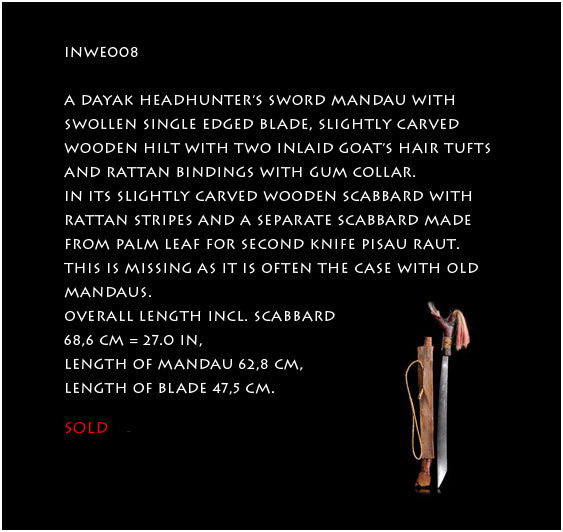 INWE008

A DAYAK HEADHUNTER'S SWORD MANDAU WITH SWOLLEN SINGLE EDGED BLADE, SLIGHTLY CARVED WOODEN HILT WITH TWO INLAID GOAT'S HAIR TUFTS AND RATTAN BINDINGS WITH GUM COLLAR.
IN ITS SLIGHTLY CARVED WOODEN SCABBARD WITH RATTAN STRIPES AND A SEPARATE SCABBARD MADE FROM PALM LEAF FOR SECOND KNIFE PISAU RAUT. THIS IS MISSING AS IT IS OFTEN THE CASE WITH OLD MANDAUS.
OVERALL LENGTH INCL. SCABBARD
68,6 CM = 27.0 IN,
LENGTH OF MANDAU 62,8 CM,
LENGTH OF BLADE 47,5 CM.

SOLD